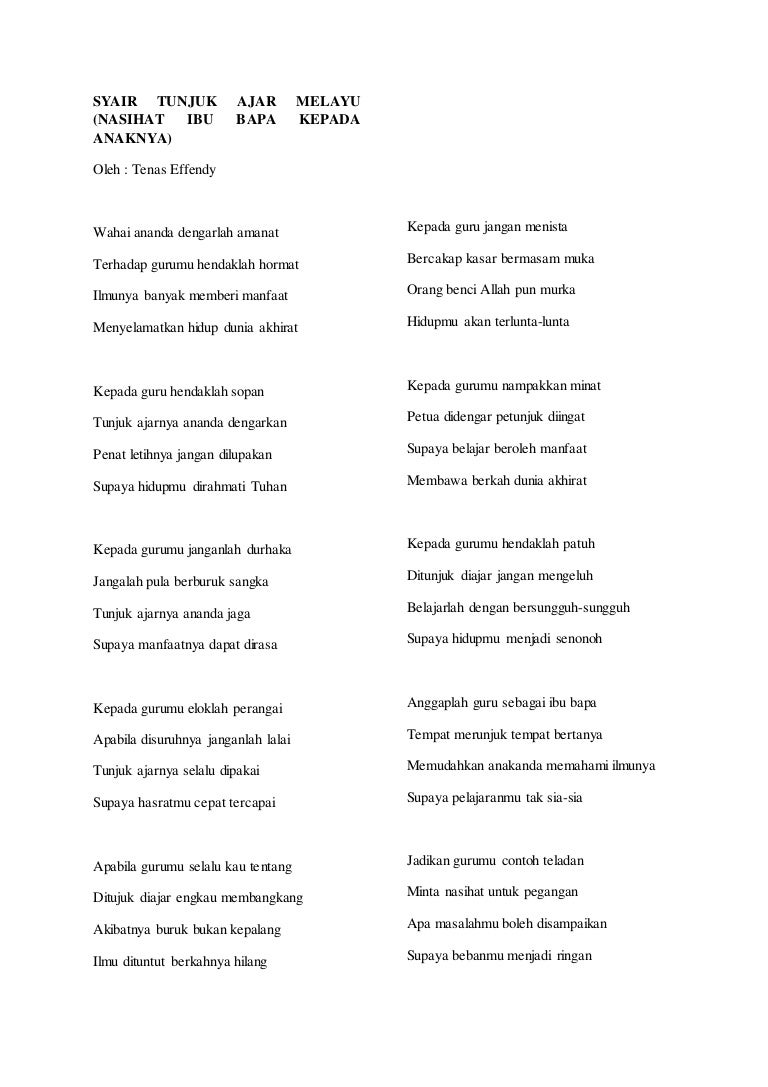 SYAIR TUNJUK AJAR MELAYU (NASIHAT IBU BAPA KEPADA ANAKNYA)

Oleh : Tenas Effendy

Wahai ananda dengarlah amanat

Terhadap gurumu hendaklah hormat

Ilmunya banyak memberi manfaat

Menyelamatkan hidup dunia akhirat

Kepada guru hendaklah sopan

Tunjuk ajarnya ananda dengarkan

Penat letihnya jangan dilupakan

Supaya hidupmu dirahmati Tuhan

Kepada gurumu janganlah durhaka

Jangalah pula berburuk sangka

Tunjuk ajarnya ananda jaga

Supaya manfaatnya dapat dirasa

Kepada gurumu eloklah perangai

Apabila disuruhnya janganlah lalai

Tunjuk ajarnya selalu dipakai

Supaya hasratmu cepat tercapai

Apabila gurumu selalu kau tentang

Ditujuk diajar engkau membangkang

Akibatnya buruk bukan kepalang

Ilmu dituntut berkahnya hilang

Kepada guru jangan menista

Bercakap kasar bermasam muka

Orang benci Allah pun murka

Hidupmu akan terlunta-lunta

Kepada gurumu nampakkan minat

Petua didengar petunjuk diingat

Supaya belajar beroleh manfaat

Membawa berkah dunia akhirat

Kepada gurumu hendaklah patuh

Ditunjuk diajar jangan mengeluh

Belajarlah dengan bersungguh-sungguh

Supaya hidupmu menjadi senonoh

Anggaplah guru sebagai ibu bapa

Tempat merunjuk tempat bertanya

Memudahkan anakanda memahami ilmunya

Supaya pelajaranmu tak sia-sia

Jadikan gurumu contoh teladan

Minta nasihat untuk pegangan

Apa masalahmu boleh disampaikan

Supaya bebanmu menjadi ringan